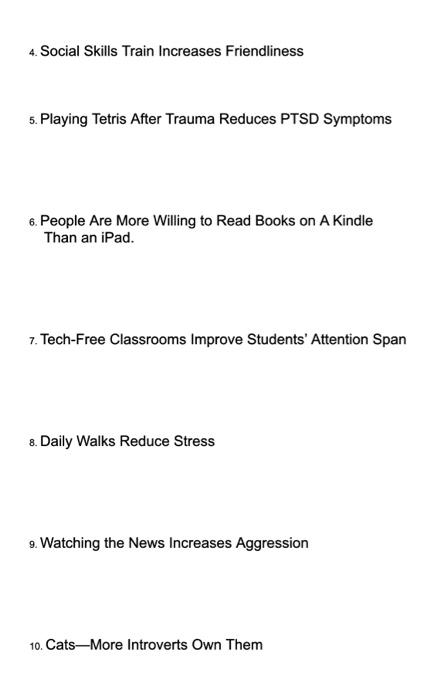 4. Social Skills Train Increases Friendliness

5. Playing Tetris After Trauma Reduces PTSD Symptoms

6. People Are More Willing to Read Books on A Kindle Than an iPad.

7. Tech-Free Classrooms Improve Students' Attention Span

8. Daily Walks Reduce Stress

9. Watching the News Increases Aggression

10. Cats—More Introverts Own Them